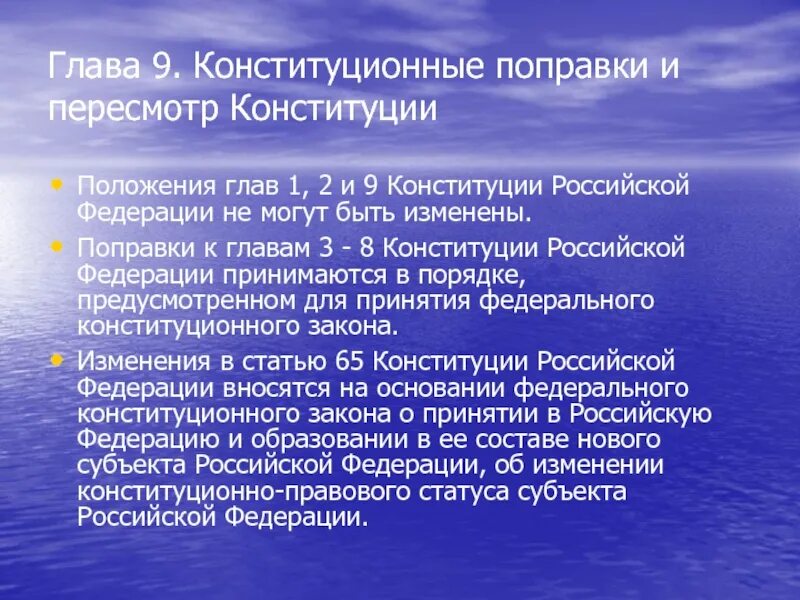 Глава 9. Конституционные поправки и пересмотр Конституции

• Положения глав 1, 2 и 9 Конституции Российской Федерации не могут быть изменены.
• Поправки к главам 3 - 8 Конституции Российской Федерации принимаются в порядке, предусмотренном для принятия федерального конституционного закона.
• Изменения в статью 65 Конституции Российской Федерации вносятся на основании федерального конституционного закона о принятии в Российскую Федерацию и образовании в ее составе нового субъекта Российской Федерации, об изменении конституционно-правового статуса субъекта Российской Федерации.